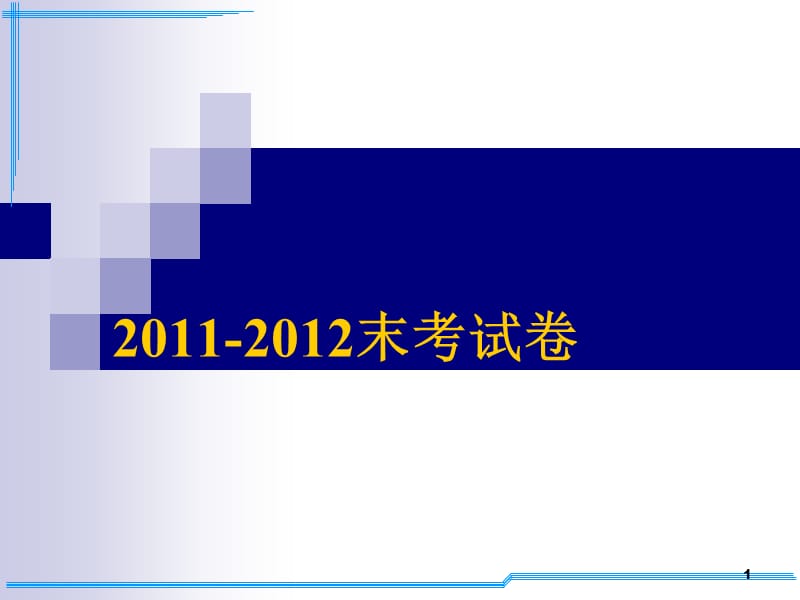 2011-2012末考试卷

1